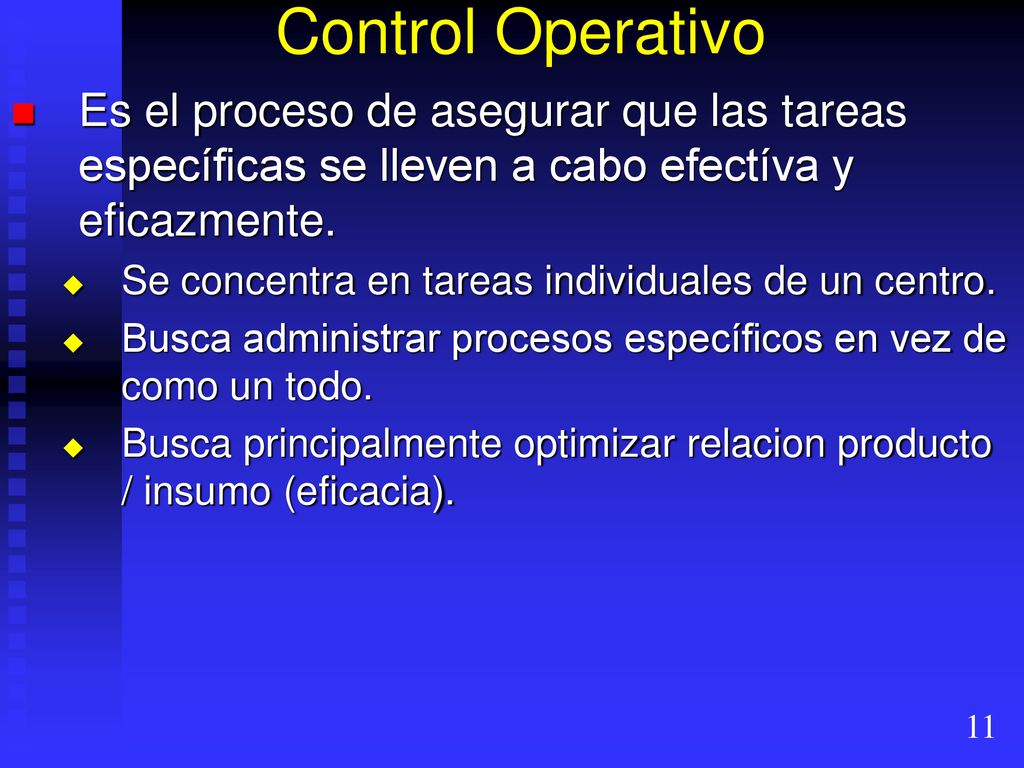 Control Operativo

Es el proceso de asegurar que las tareas específicas se lleven a cabo efectíva y eficazmente.

Se concentra en tareas individuales de un centro.

Busca administrar procesos específicos en vez de como un todo.

Busca principalmente optimizar relacion producto / insumo (eficacia).

11